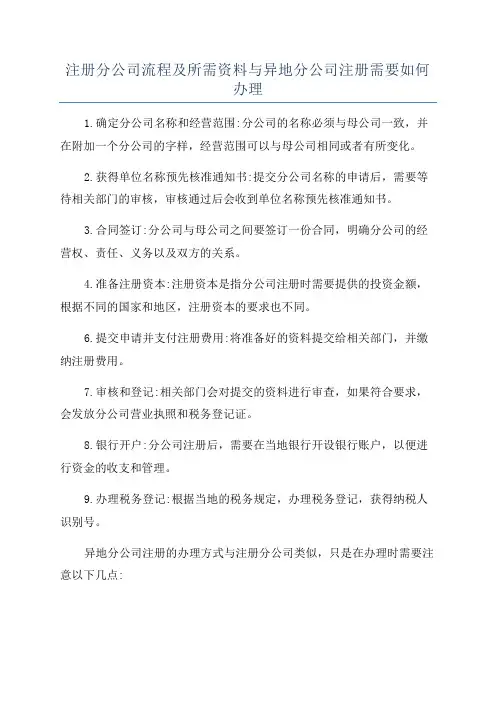 注册分公司流程及所需资料与异地分公司注册需要如何办理

1.确定分公司名称和经营范围:分公司的名称必须与母公司一致，并在附加一个分公司的字样，经营范围可以与母公司相同或者有所变化。

2.获得单位名称预先核准通知书:提交分公司名称的申请后，需要等待相关部门的审核，审核通过后会收到单位名称预先核准通知书。

3.合同签订:分公司与母公司之间要签订一份合同，明确分公司的经营权、责任、义务以及双方的关系。

4.准备注册资本:注册资本是指分公司注册时需要提供的投资金额，根据不同的国家和地区，注册资本的要求也不同。

6.提交申请并支付注册费用:将准备好的资料提交给相关部门，并缴纳注册费用。

7.审核和登记:相关部门会对提交的资料进行审查，如果符合要求，会发放分公司营业执照和税务登记证。

8.银行开户:分公司注册后，需要在当地银行开设银行账户，以便进行资金的收支和管理。

9.办理税务登记:根据当地的税务规定，办理税务登记，获得纳税人识别号。

异地分公司注册的办理方式与注册分公司类似，只是在办理时需要注意以下几点: